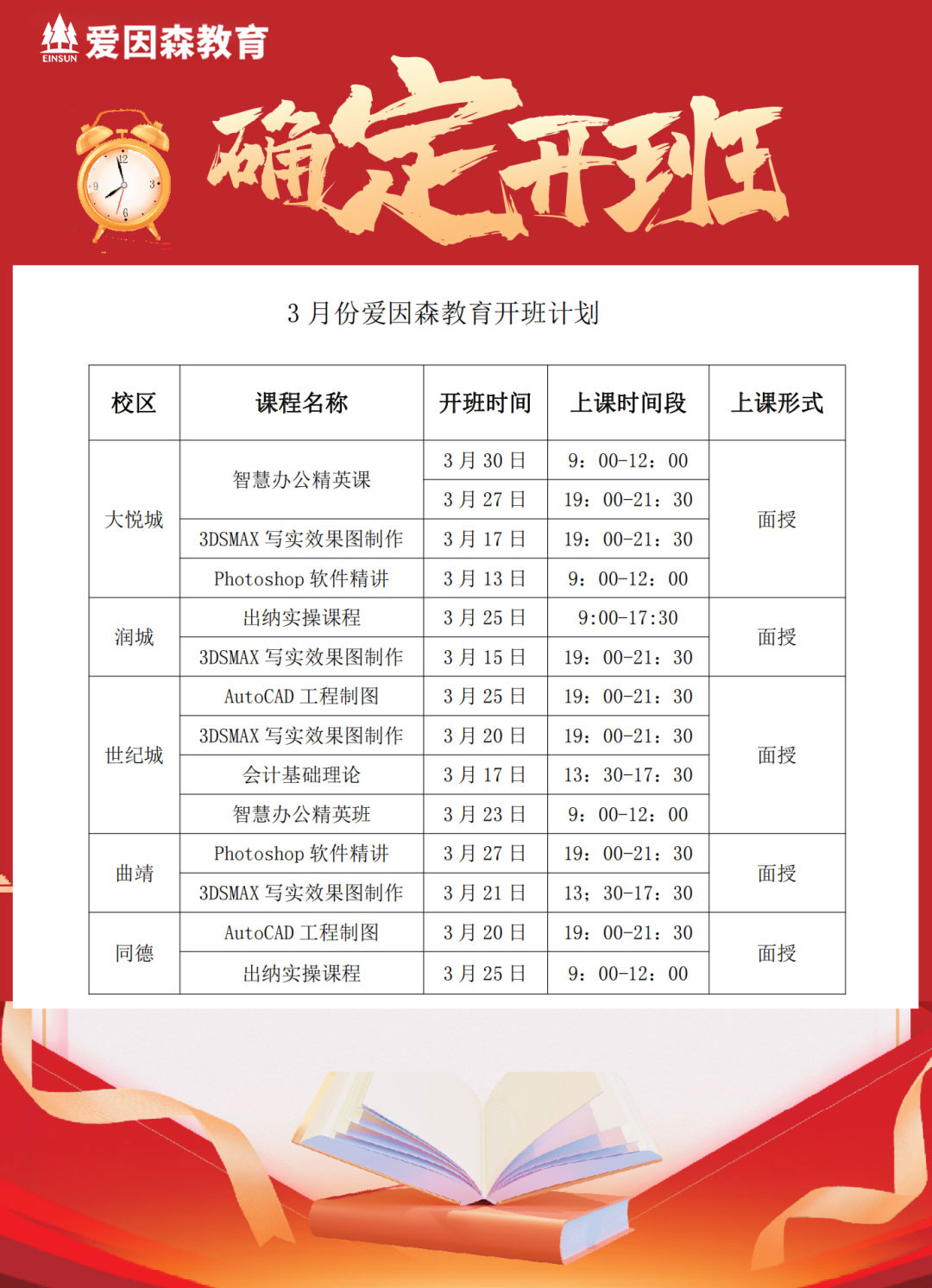 EINSUN 爱因森教育

确定开班

3月份爱因森教育开班计划

| 校区 | 课程名称 | 开班时间 | 上课时间段 | 上课形式 |
|---|---|---|---|---|
| 大悦城 | 智慧办公精英课 | 3月30日 | 9：00-12：00 | 面授 |
|  |  | 3月27日 | 19：00-21：30 |  |
|  | 3DSMAX写实效果图制作 | 3月17日 | 19：00-21：30 |  |
|  | Photoshop软件精讲 | 3月13日 | 9：00-12：00 |  |
| 润城 | 出纳实操课程 | 3月25日 | 9:00-17:30 | 面授 |
|  | 3DSMAX写实效果图制作 | 3月15日 | 19：00-21：30 |  |
| 世纪城 | AutoCAD工程制图 | 3月25日 | 19：00-21：30 | 面授 |
|  | 3DSMAX写实效果图制作 | 3月20日 | 19：00-21：30 |  |
|  | 会计基础理论 | 3月17日 | 13：30-17：30 |  |
|  | 智慧办公精英班 | 3月23日 | 9：00-12：00 |  |
| 曲靖 | Photoshop软件精讲 | 3月27日 | 19：00-21：30 | 面授 |
|  | 3DSMAX写实效果图制作 | 3月21日 | 13；30-17：30 |  |
| 同德 | AutoCAD工程制图 | 3月20日 | 19：00-21：30 | 面授 |
|  | 出纳实操课程 | 3月25日 | 9：00-12：00 |  |